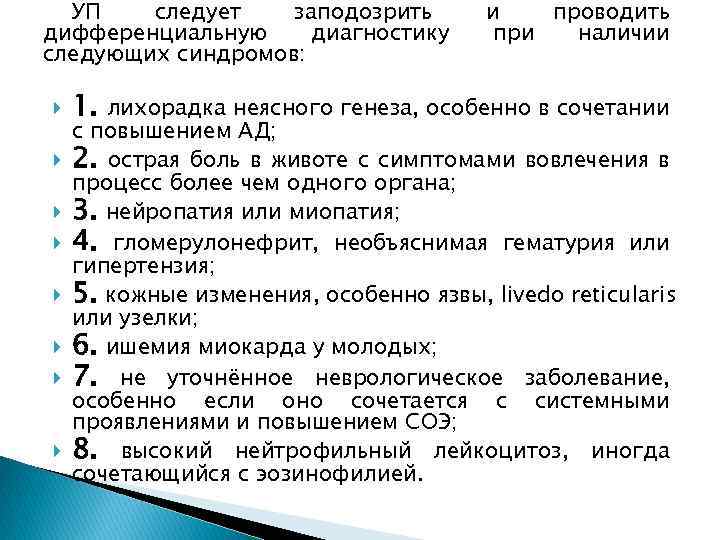 УП следует заподозрить и проводить дифференциальную диагностику при наличии следующих синдромов:

1. лихорадка неясного генеза, особенно в сочетании с повышением АД;
2. острая боль в животе с симптомами вовлечения в процесс более чем одного органа;
3. нейропатия или миопатия;
4. гломерулонефрит, необъяснимая гематурия или гипертензия;
5. кожные изменения, особенно язвы, livedo reticularis или узелки;
6. ишемия миокарда у молодых;
7. не уточнённое неврологическое заболевание, особенно если оно сочетается с системными проявлениями и повышением СОЭ;
8. высокий нейтрофильный лейкоцитоз, иногда сочетающийся с эозинофилией.